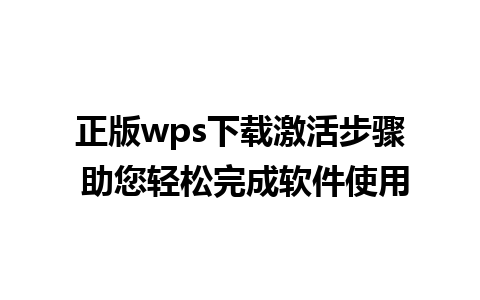 正版wps下载激活步骤
助您轻松完成软件使用